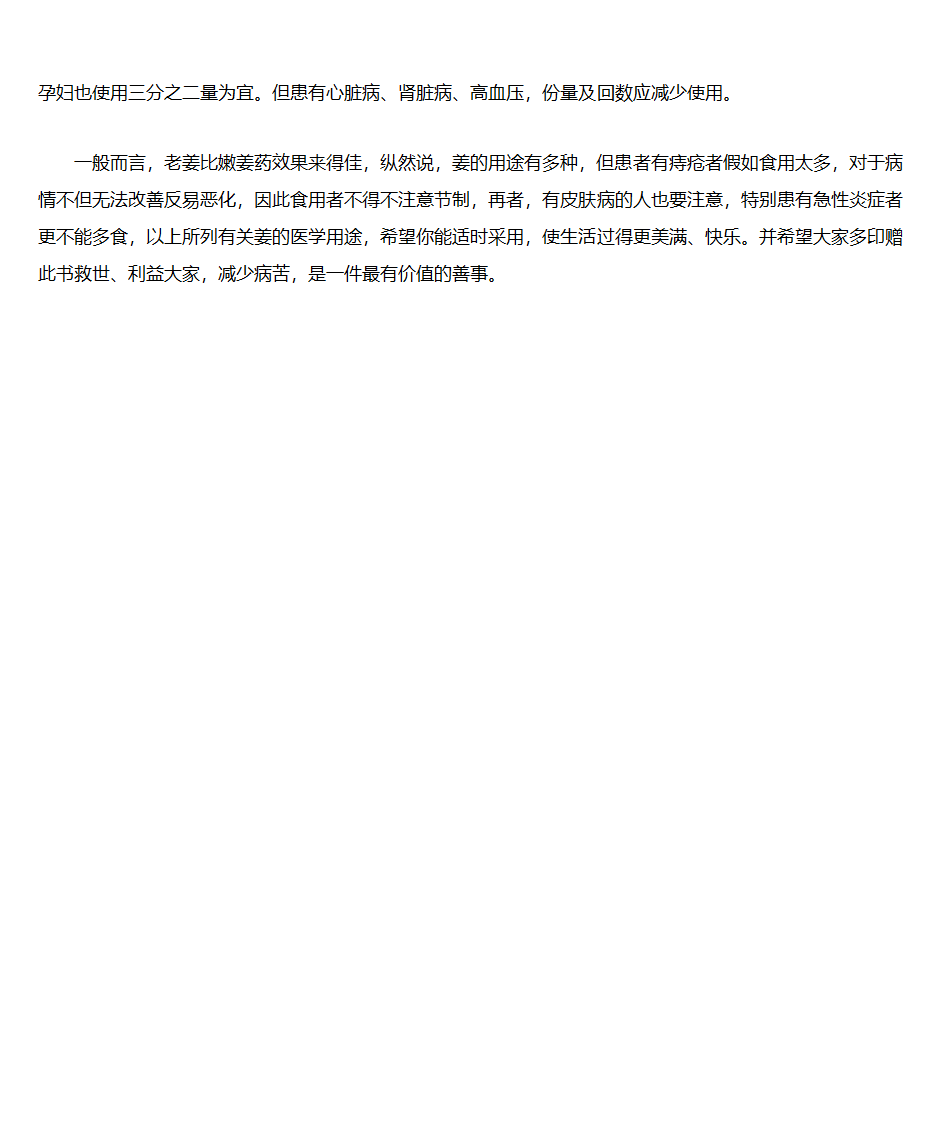 孕妇也使用三分之二量为宜。但患有心脏病、肾脏病、高血压，份量及回数应减少使用。

一般而言，老姜比嫩姜药效果来得佳，纵然说，姜的用途有多种，但患者有痔疮者假如食用太多，对于病情不但无法改善反易恶化，因此食用者不得不注意节制，再者，有皮肤病的人也要注意，特别患有急性炎症者更不能多食，以上所列有关姜的医学用途，希望你能适时采用，使生活过得更美满、快乐。并希望大家多印赠此书救世、利益大家，减少病苦，是一件最有价值的善事。